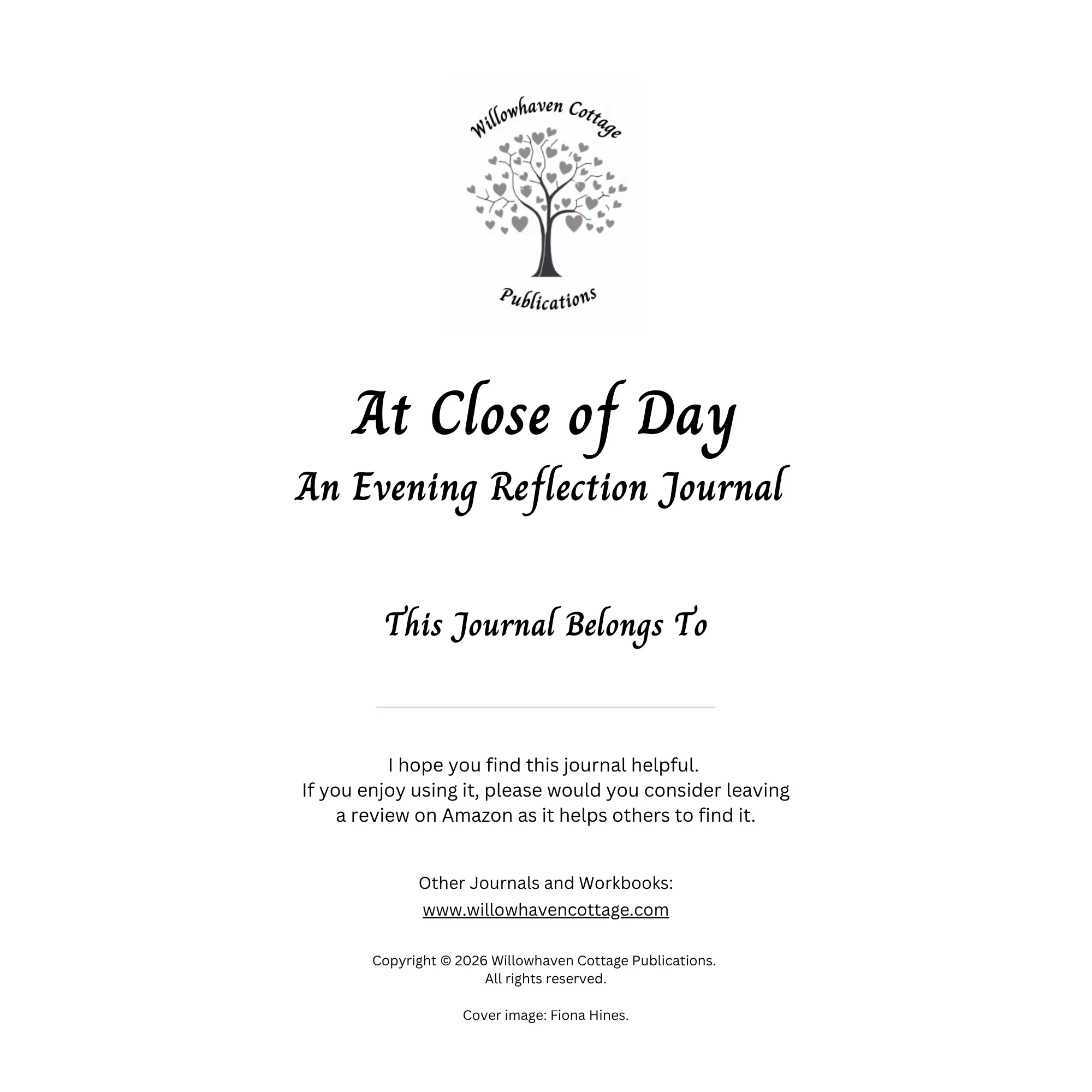 Willowhaven Cottage

Publications

At Close of Day

An Evening Reflection Journal

This Journal Belongs To

____

I hope you find this journal helpful. If you enjoy using it, please would you consider leaving a review on Amazon as it helps others to find it.

Other Journals and Workbooks:
www.willowhavencottage.com

Copyright © 2026 Willowhaven Cottage Publications.
All rights reserved.

Cover image: Fiona Hines.